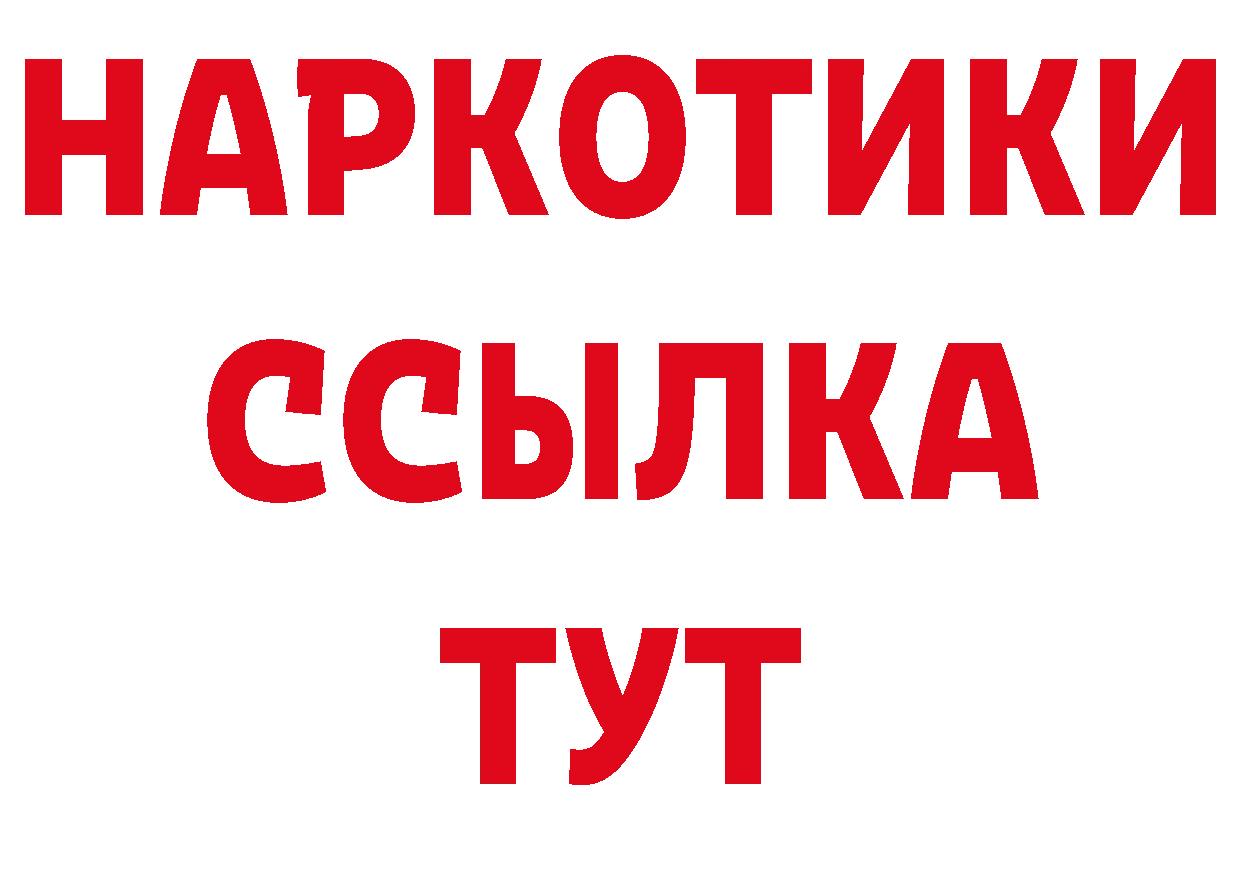 НАРКОТИКИ
ССЫЛКА
ТУТ